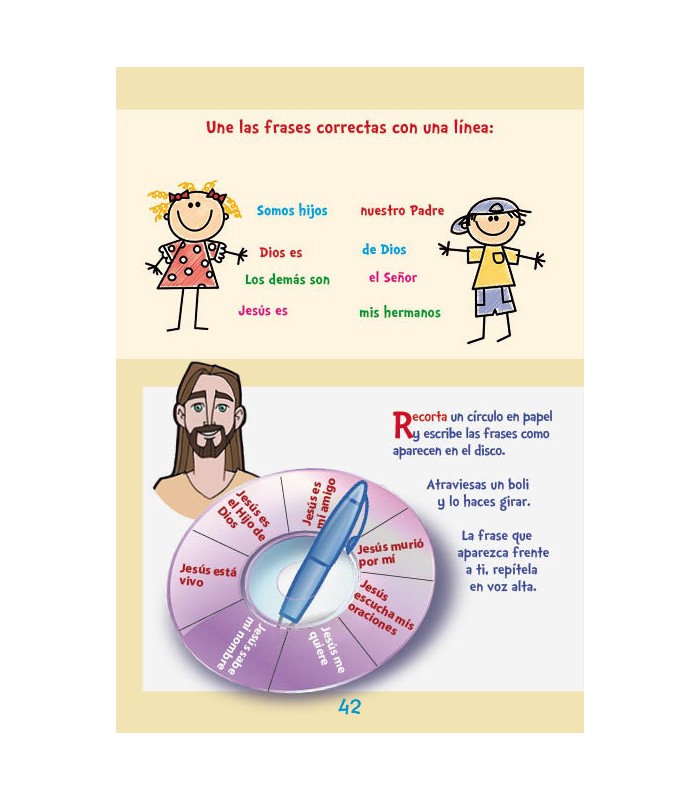 Une las frases correctas con una línea:

Somos hijos
Dios es
Los demás son
Jesús es

nuestro Padre
de Dios
el Señor
mis hermanos

Recorta un círculo en papel y escribe las frases como aparecen en el disco.

Atraviesas un boli y lo haces girar.

La frase que aparezca frente a ti, repítela en voz alta.

Jesús es el Hijo de Dios
Jesús es mi amigo
Jesús murió por mí
Jesús escucha mis oraciones
Jesús me quiere
Jesús sabe mi nombre
Jesús está vivo

42